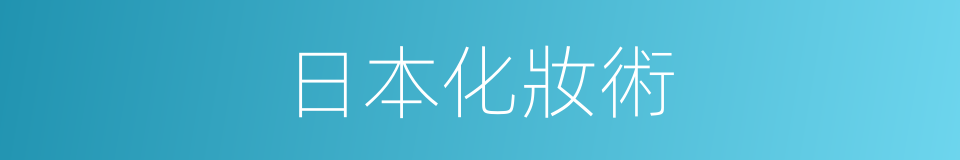 日本化妝術